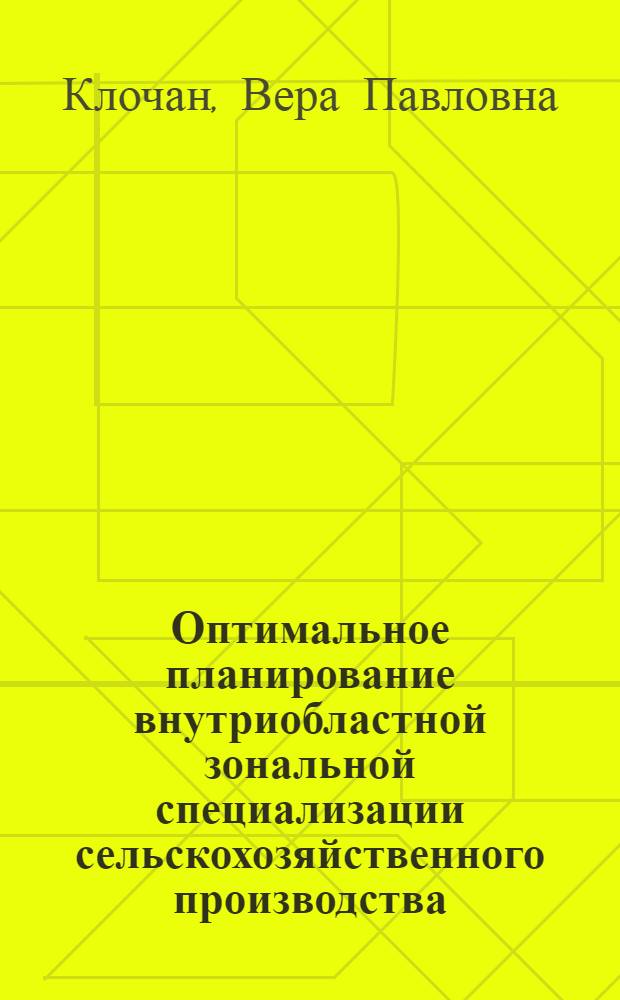 Клочан, Вера Павловна

Оптимальное планирование внутриобластной зональной специализации сельскохозяйственного производства